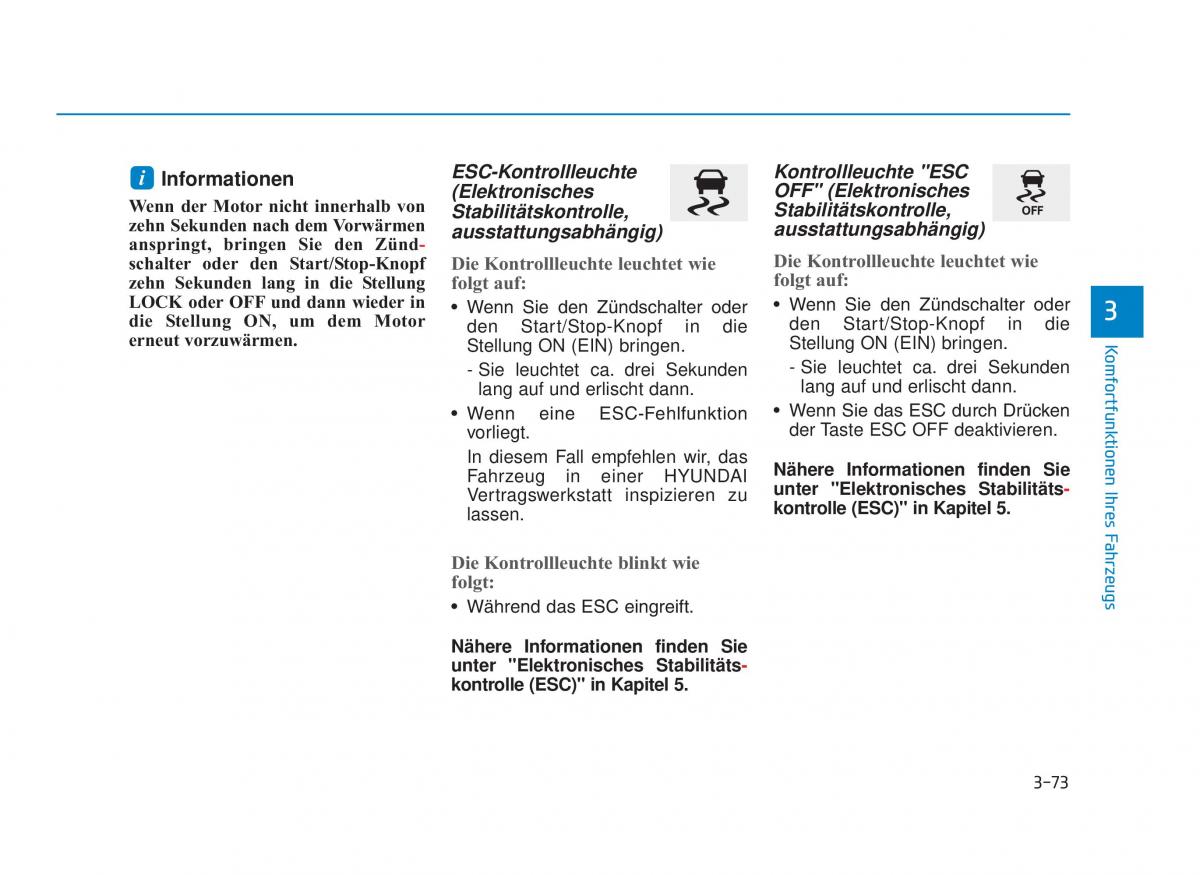 i Informationen

Wenn der Motor nicht innerhalb von zehn Sekunden nach dem Vorwärmen anspringt, bringen Sie den Zündschalter oder den Start/Stop-Knopf zehn Sekunden lang in die Stellung LOCK oder OFF und dann wieder in die Stellung ON, um dem Motor erneut vorzuwärmen.

ESC-Kontrollleuchte (Elektronisches Stabilitätskontrolle, ausstattungsabhängig)

Die Kontrollleuchte leuchtet wie folgt auf:

• Wenn Sie den Zündschalter oder den Start/Stop-Knopf in die Stellung ON (EIN) bringen.
- Sie leuchtet ca. drei Sekunden lang auf und erlischt dann.
• Wenn eine ESC-Fehlfunktion vorliegt.
In diesem Fall empfehlen wir, das Fahrzeug in einer HYUNDAI Vertragswerkstatt inspizieren zu lassen.

Die Kontrollleuchte blinkt wie folgt:

• Während das ESC eingreift.

Nähere Informationen finden Sie unter "Elektronisches Stabilitätskontrolle (ESC)" in Kapitel 5.

Kontrollleuchte "ESC OFF" (Elektronisches Stabilitätskontrolle, ausstattungsabhängig)

OFF

Die Kontrollleuchte leuchtet wie folgt auf:

• Wenn Sie den Zündschalter oder den Start/Stop-Knopf in die Stellung ON (EIN) bringen.
- Sie leuchtet ca. drei Sekunden lang auf und erlischt dann.
• Wenn Sie das ESC durch Drücken der Taste ESC OFF deaktivieren.

Nähere Informationen finden Sie unter "Elektronisches Stabilitätskontrolle (ESC)" in Kapitel 5.

3

Komfortfunktionen Ihres Fahrzeugs

3-73